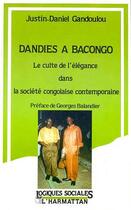 Justin-Daniel Gandoulou

DANDIES A BACONGO

Le culte de l'élégance dans la société congolaise contemporaine

Préface de Georges Balandier

LOGIQUES SOCIALES
L'HARMATTAN